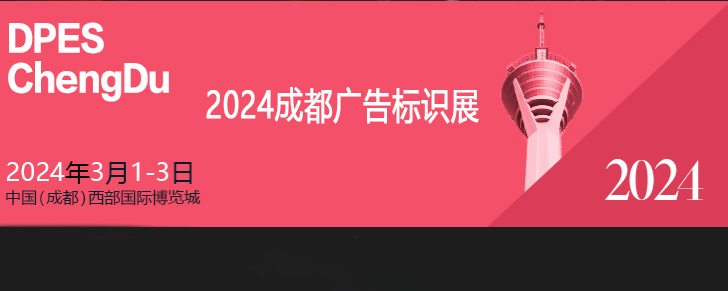 DPES
ChengDu

2024成都广告标识展

2024年3月1-3日
中国(成都)西部国际博览城

2024